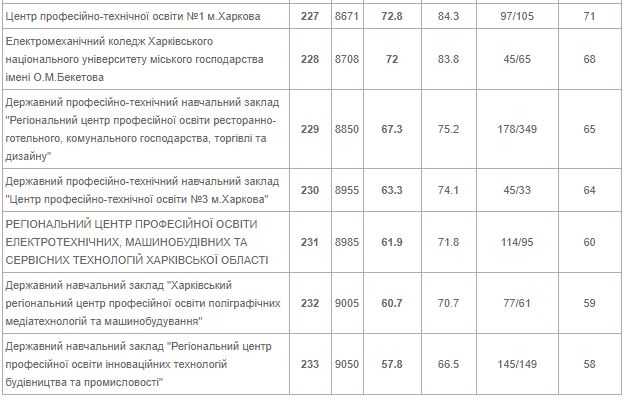 | | | | | | | |
|---|---|---|---|---|---|---|
| Центр професійно-технічної освіти №1 м.Харкова | 227 | 8671 | 72.8 | 84.3 | 97/105 | 71 |
| Електромеханічний коледж Харківського національного університету міського господарства імені О.М.Бекетова | 228 | 8708 | 72 | 83.8 | 45/65 | 68 |
| Державний професійно-технічний навчальний заклад "Регіональний центр професійної освіти ресторанно-готельного, комунального господарства, торгівлі та дизайну" | 229 | 8850 | 67.3 | 75.2 | 178/349 | 65 |
| Державний професійно-технічний навчальний заклад "Центр професійно-технічної освіти №3 м.Харкова" | 230 | 8955 | 63.3 | 74.1 | 45/33 | 64 |
| РЕГІОНАЛЬНИЙ ЦЕНТР ПРОФЕСІЙНОЇ ОСВІТИ ЕЛЕКТРОТЕХНІЧНИХ, МАШИНОБУДІВНИХ ТА СЕРВІСНИХ ТЕХНОЛОГІЙ ХАРКІВСЬКОЇ ОБЛАСТІ | 231 | 8985 | 61.9 | 71.8 | 114/95 | 60 |
| Державний навчальний заклад "Харківський регіональний центр професійної освіти поліграфічних медіатехнологій та машинобудування" | 232 | 9005 | 60.7 | 70.7 | 77/61 | 59 |
| Державний навчальний заклад "Регіональний центр професійної освіти інноваційних технологій будівництва та промисловості" | 233 | 9050 | 57.8 | 66.5 | 145/149 | 58 |